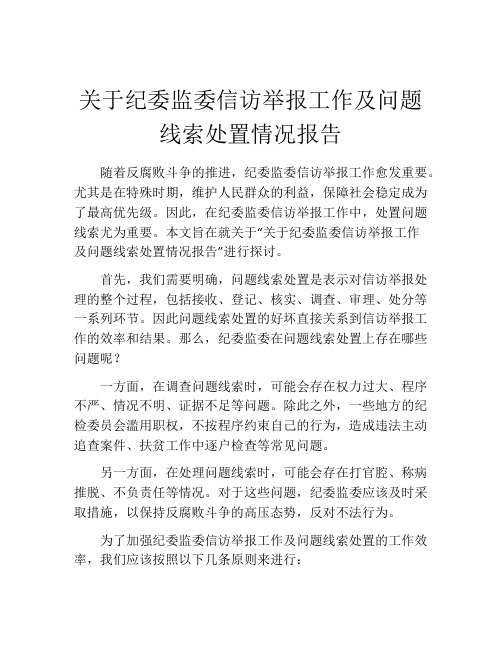 关于纪委监委信访举报工作及问题线索处置情况报告

随着反腐败斗争的推进，纪委监委信访举报工作愈发重要。尤其是在特殊时期，维护人民群众的利益，保障社会稳定成为了最高优先级。因此，在纪委监委信访举报工作中，处置问题线索尤为重要。本文旨在就关于“关于纪委监委信访举报工作及问题线索处置情况报告”进行探讨。

首先，我们需要明确，问题线索处置是表示对信访举报处理的整个过程，包括接收、登记、核实、调查、审理、处分等一系列环节。因此问题线索处置的好坏直接关系到信访举报工作的效率和结果。那么，纪委监委在问题线索处置上存在哪些问题呢？

一方面，在调查问题线索时，可能会存在权力过大、程序不严、情况不明、证据不足等问题。除此之外，一些地方的纪检委员会滥用职权，不按程序约束自己的行为，造成违法主动追查案件、扶贫工作中逐户检查等常见问题。

另一方面，在处理问题线索时，可能会存在打官腔、称病推脱、不负责任等情况。对于这些问题，纪委监委应该及时采取措施，以保持反腐败斗争的高压态势，反对不法行为。

为了加强纪委监委信访举报工作及问题线索处置的工作效率，我们应该按照以下几条原则来进行：